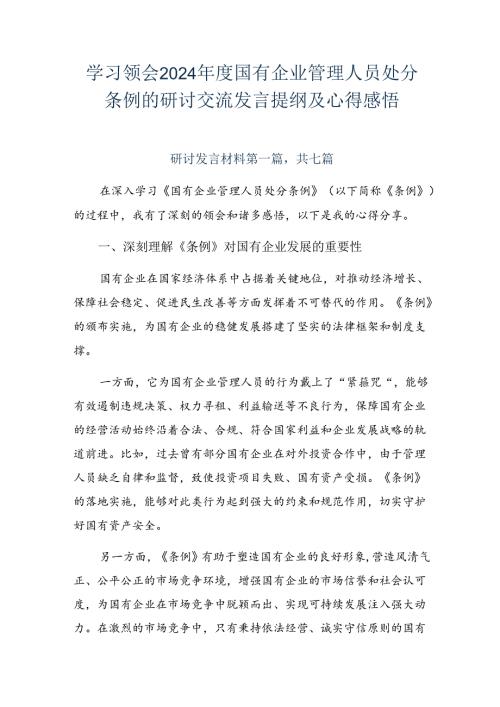 学习领会2024年度国有企业管理人员处分条例的研讨交流发言提纲及心得感悟

研讨发言材料第一篇，共七篇

在深入学习《国有企业管理人员处分条例》（以下简称《条例》）的过程中，我有了深刻的领会和诸多感悟，以下是我的心得分享。

一、深刻理解《条例》对国有企业发展的重要性

国有企业在国家经济体系中占据着关键地位，对推动经济增长、保障社会稳定、促进民生改善等方面发挥着不可替代的作用。《条例》的颁布实施，为国有企业的稳健发展搭建了坚实的法律框架和制度支撑。

一方面，它为国有企业管理人员的行为戴上了“紧箍咒“，能够有效遏制违规决策、权力寻租、利益输送等不良行为，保障国有企业的经营活动始终沿着合法、合规、符合国家利益和企业发展战略的轨道前进。比如，过去曾有部分国有企业在对外投资合作中，由于管理人员缺乏自律和监督，致使投资项目失败、国有资产受损。《条例》的落地实施，能够对此类行为起到强大的约束和规范作用，切实守护好国有资产安全。

另一方面，《条例》有助于塑造国有企业的良好形象，营造风清气正、公平公正的市场竞争环境，增强国有企业的市场信誉和社会认可度，为国有企业在市场竞争中脱颖而出、实现可持续发展注入强大动力。在激烈的市场竞争中，只有秉持依法经营、诚实守信原则的国有